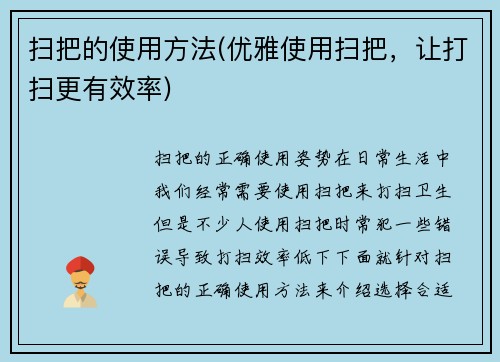 扫把的使用方法(优雅使用扫把，让打扫更有效率)

扫把的正确使用姿势在日常生活中我们经常需要使用扫把来打扫卫生但是不少人使用扫把时常犯一些错误导致打扫效率低下下面就针对扫把的正确使用方法来介绍选择合适